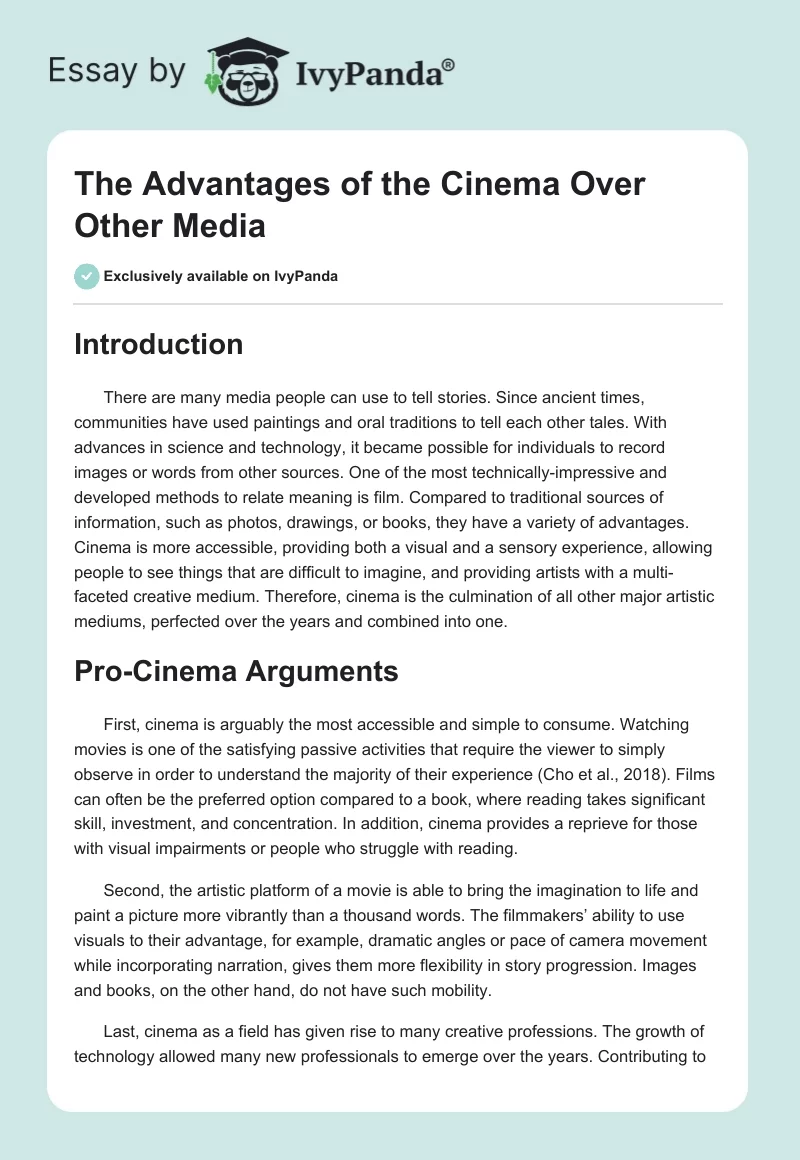 Essay by IvyPanda®

The Advantages of the Cinema Over Other Media

Exclusively available on IvyPanda

Introduction

There are many media people can use to tell stories. Since ancient times, communities have used paintings and oral traditions to tell each other tales. With advances in science and technology, it became possible for individuals to record images or words from other sources. One of the most technically-impressive and developed methods to relate meaning is film. Compared to traditional sources of information, such as photos, drawings, or books, they have a variety of advantages. Cinema is more accessible, providing both a visual and a sensory experience, allowing people to see things that are difficult to imagine, and providing artists with a multi-faceted creative medium. Therefore, cinema is the culmination of all other major artistic mediums, perfected over the years and combined into one.

Pro-Cinema Arguments

First, cinema is arguably the most accessible and simple to consume. Watching movies is one of the satisfying passive activities that require the viewer to simply observe in order to understand the majority of their experience (Cho et al., 2018). Films can often be the preferred option compared to a book, where reading takes significant skill, investment, and concentration. In addition, cinema provides a reprieve for those with visual impairments or people who struggle with reading.

Second, the artistic platform of a movie is able to bring the imagination to life and paint a picture more vibrantly than a thousand words. The filmmakers' ability to use visuals to their advantage, for example, dramatic angles or pace of camera movement while incorporating narration, gives them more flexibility in story progression. Images and books, on the other hand, do not have such mobility.

Last, cinema as a field has given rise to many creative professions. The growth of technology allowed many new professionals to emerge over the years. Contributing to